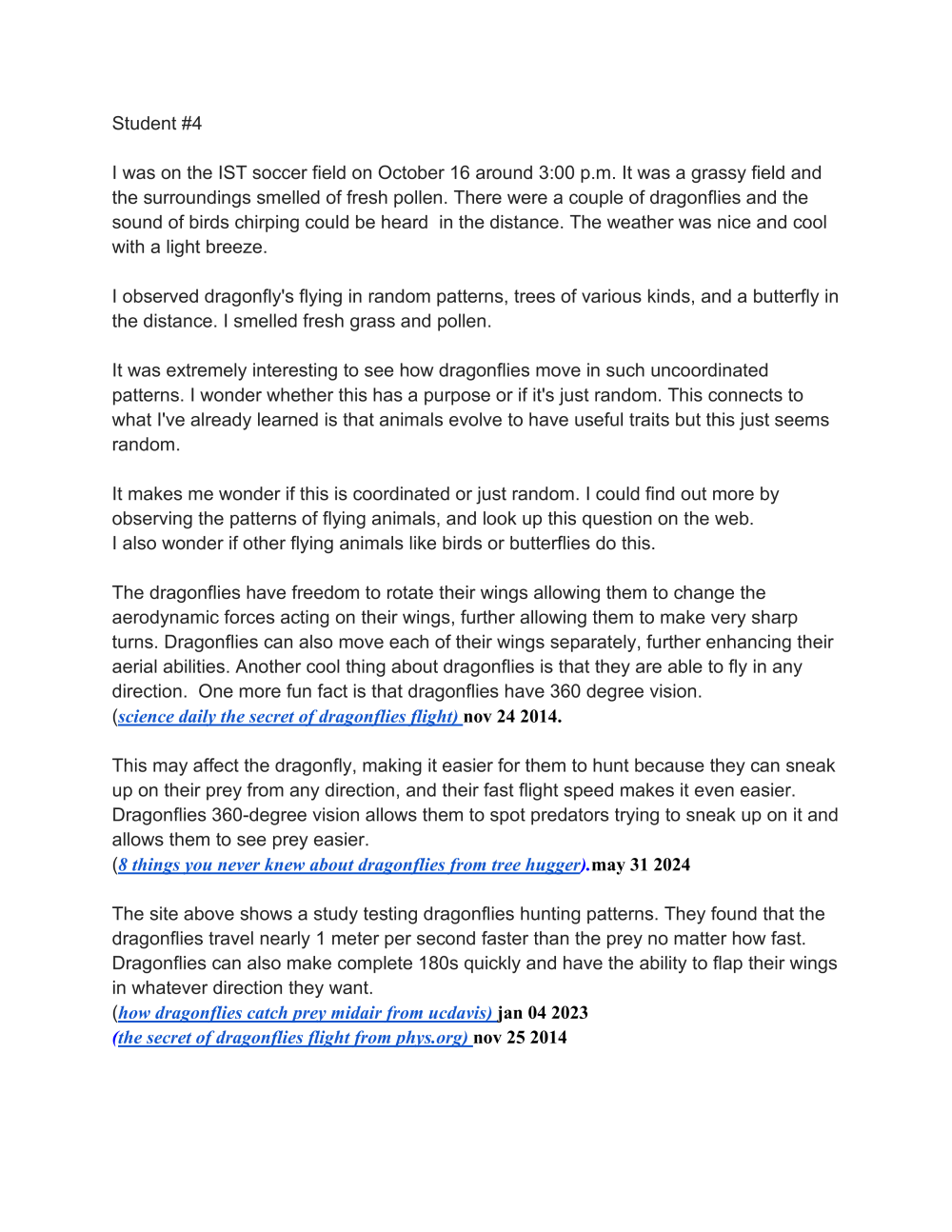 Student #4

I was on the IST soccer field on October 16 around 3:00 p.m. It was a grassy field and the surroundings smelled of fresh pollen. There were a couple of dragonflies and the sound of birds chirping could be heard in the distance. The weather was nice and cool with a light breeze.

I observed dragonfly's flying in random patterns, trees of various kinds, and a butterfly in the distance. I smelled fresh grass and pollen.

It was extremely interesting to see how dragonflies move in such uncoordinated patterns. I wonder whether this has a purpose or if it's just random. This connects to what I've already learned is that animals evolve to have useful traits but this just seems random.

It makes me wonder if this is coordinated or just random. I could find out more by observing the patterns of flying animals, and look up this question on the web.
I also wonder if other flying animals like birds or butterflies do this.

The dragonflies have freedom to rotate their wings allowing them to change the aerodynamic forces acting on their wings, further allowing them to make very sharp turns. Dragonflies can also move each of their wings separately, further enhancing their aerial abilities. Another cool thing about dragonflies is that they are able to fly in any direction. One more fun fact is that dragonflies have 360 degree vision.
(science daily the secret of dragonflies flight) nov 24 2014.

This may affect the dragonfly, making it easier for them to hunt because they can sneak up on their prey from any direction, and their fast flight speed makes it even easier. Dragonflies 360-degree vision allows them to spot predators trying to sneak up on it and allows them to see prey easier.
(8 things you never knew about dragonflies from tree hugger).may 31 2024

The site above shows a study testing dragonflies hunting patterns. They found that the dragonflies travel nearly 1 meter per second faster than the prey no matter how fast. Dragonflies can also make complete 180s quickly and have the ability to flap their wings in whatever direction they want.
(how dragonflies catch prey midair from ucdavis) jan 04 2023
(the secret of dragonflies flight from phys.org) nov 25 2014